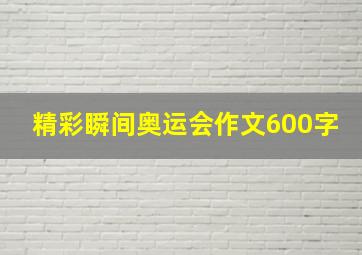 精彩瞬间奥运会作文600字